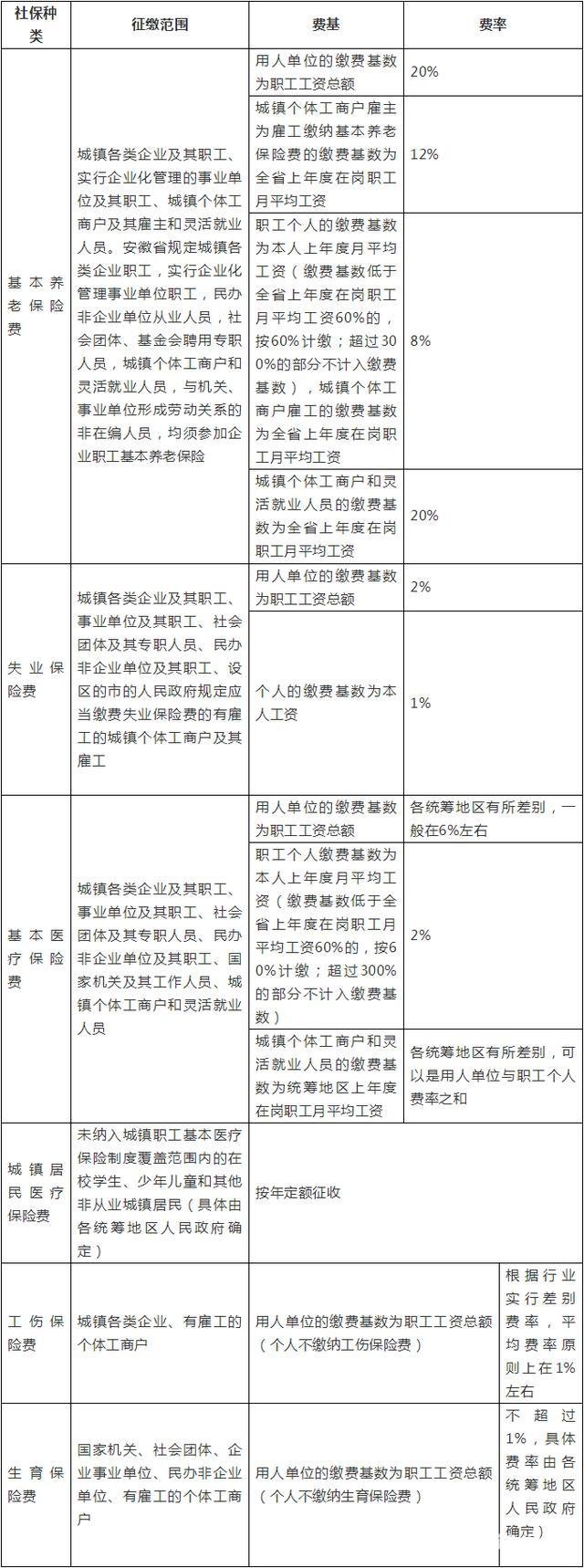 | 社保种类 | 征缴范围 | 费基 | 费率 |
|---|---|---|---|
| 基本养老保险费 | 城镇各类企业及其职工、实行企业化管理的事业单位及其职工、城镇个体工商户及其雇主和灵活就业人员。安徽省规定城镇各类企业职工，实行企业化管理事业单位职工，民办非企业单位从业人员，社会团体、基金会聘用专职人员，城镇个体工商户和灵活就业人员，与机关、事业单位形成劳动关系的非在编人员，均须参加企业职工基本养老保险 | 用人单位的缴费基数为职工工资总额 | 20% |
| | | 城镇个体工商户雇主为雇工缴纳基本养老保险费的缴费基数为全省上年度在岗职工月平均工资 | 12% |
| | | 职工个人的缴费基数为本人上年度月平均工资（缴费基数低于全省上年度在岗职工月平均工资60%的，按60%计缴；超过300%的部分不计入缴费基数），城镇个体工商户雇工的缴费基数为全省上年度在岗职工月平均工资 | 8% |
| | | 城镇个体工商户和灵活就业人员的缴费基数为全省上年度在岗职工月平均工资 | 20% |
| 失业保险费 | 城镇各类企业及其职工、事业单位及其职工、社会团体及其专职人员、民办非企业单位及其职工、设区的市的人民政府规定应当缴费失业保险费的有雇工的城镇个体工商户及其雇工 | 用人单位的缴费基数为职工工资总额 | 2% |
| | | 个人的缴费基数为本人工资 | 1% |
| 基本医疗保险费 | 城镇各类企业及其职工、事业单位及其职工、社会团体及其专职人员、民办非企业单位及其职工、国家机关及其工作人员、城镇个体工商户和灵活就业人员 | 用人单位的缴费基数为职工工资总额 | 各统筹地区有所差别，一般在6%左右 |
| | | 职工个人缴费基数为本人上年度月平均工资（缴费基数低于全省上年度在岗职工月平均工资60%的，按60%计缴；超过300%的部分不计入缴费基数） | 2% |
| | | 城镇个体工商户和灵活就业人员的缴费基数为统筹地区上年度在岗职工月平均工资 | 各统筹地区有所差别，可以是用人单位与职工个人费率之和 |
| 城镇居民医疗保险费 | 未纳入城镇职工基本医疗保险制度覆盖范围内的在校学生、少年儿童和其他非从业城镇居民（具体由各统筹地区人民政府确定） | 按年定额征收 | |
| 工伤保险费 | 城镇各类企业、有雇工的个体工商户 | 用人单位的缴费基数为职工工资总额（个人不缴纳工伤保险费） | 根据行业实行差别费率，平均费率原则上在1%左右 |
| 生育保险费 | 国家机关、社会团体、企业事业单位、民办非企业单位、有雇工的个体工商户 | 用人单位的缴费基数为职工工资总额（个人不缴纳生育保险费） | 不超过1%，具体费率由各统筹地区人民政府确定） |